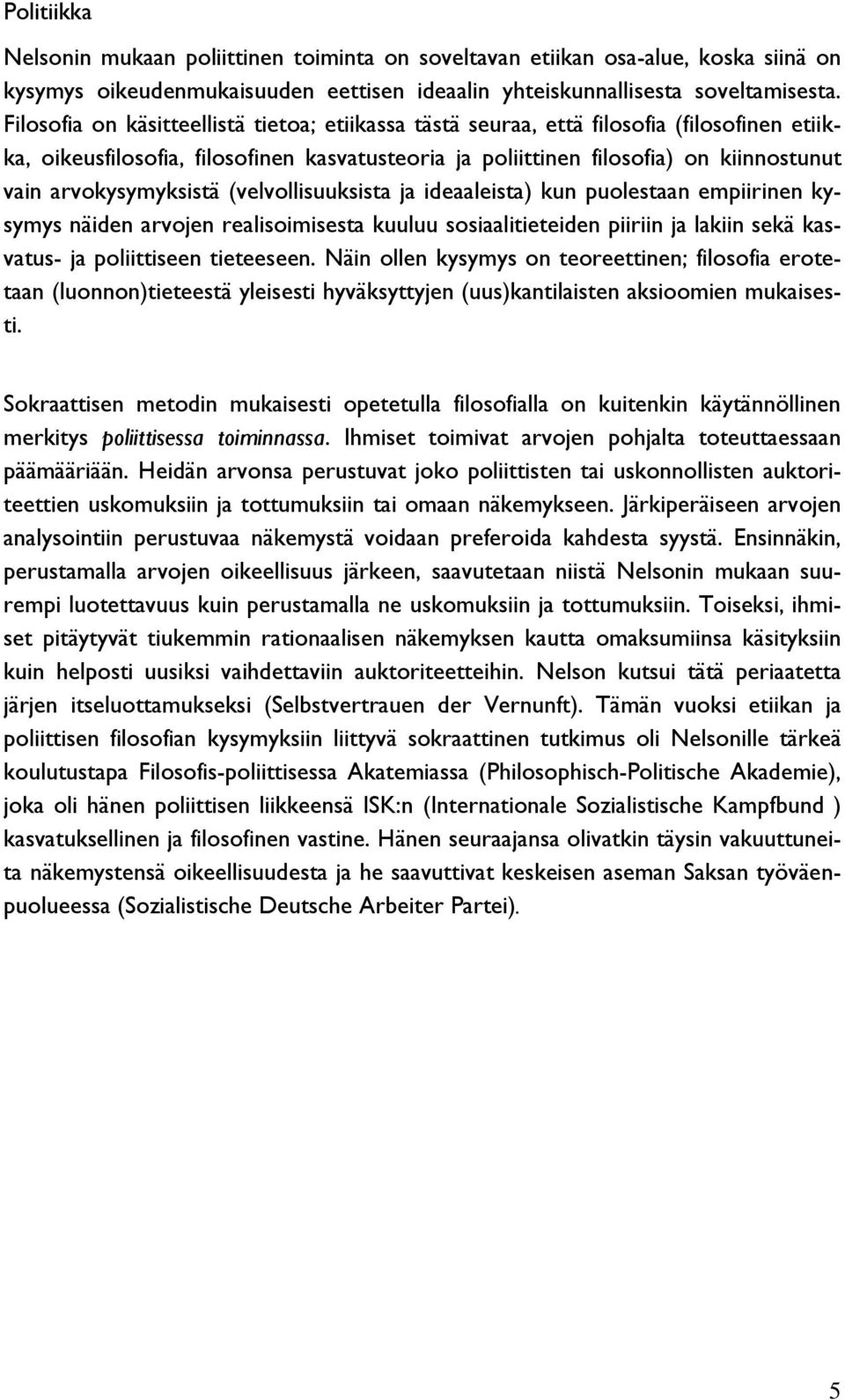 Politiikka

Nelsonin mukaan poliittinen toiminta on soveltavan etiikan osa-alue, koska siinä on kysymys oikeudenmukaisuuden eettisen ideaalin yhteiskunnallisesta soveltamisesta. Filosofia on käsitteellistä tietoa; etiikassa tästä seuraa, että filosofia (filosofinen etiikka, oikeusfilosofia, filosofinen kasvatusteoria ja poliittinen filosofia) on kiinnostunut vain arvokysymyksistä (velvollisuuksista ja ideaaleista) kun puolestaan empiirinen kysymys näiden arvojen realisoimisesta kuuluu sosiaalitieteiden piiriin ja lakiin sekä kasvatus- ja poliittiseen tieteeseen. Näin ollen kysymys on teoreettinen; filosofia erotetaan (luonnon)tieteestä yleisesti hyväksyttyjen (uus)kantilaisten aksioomien mukaisesti.

Sokraattisen metodin mukaisesti opetetulla filosofialla on kuitenkin käytännöllinen merkitys poliittisessa toiminnassa. Ihmiset toimivat arvojen pohjalta toteuttaessaan päämääriään. Heidän arvonsa perustuvat joko poliittisten tai uskonnollisten auktoriteettien uskomuksiin ja tottumuksiin tai omaan näkemykseen. Järkiperäiseen arvojen analysointiin perustuvaa näkemystä voidaan preferoida kahdesta syystä. Ensinnäkin, perustamalla arvojen oikeellisuus järkeen, saavutetaan niistä Nelsonin mukaan suurempi luotettavuus kuin perustamalla ne uskomuksiin ja tottumuksiin. Toiseksi, ihmiset pitäytyvät tiukemmin rationaalisen näkemyksen kautta omaksumiinsa käsityksiin kuin helposti uusiksi vaihdettaviin auktoriteetteihin. Nelson kutsui tätä periaatetta järjen itseluottamukseksi (Selbstvertrauen der Vernunft). Tämän vuoksi etiikan ja poliittisen filosofian kysymyksiin liittyvä sokraattinen tutkimus oli Nelsonille tärkeä koulutustapa Filosofis-poliittisessa Akatemiassa (Philosophisch-Politische Akademie), joka oli hänen poliittisen liikkeensä ISK:n (Internationale Sozialistische Kampfbund ) kasvatuksellinen ja filosofinen vastine. Hänen seuraajansa olivatkin täysin vakuuttuneita näkemystensä oikeellisuudesta ja he saavuttivat keskeisen aseman Saksan työväenpuolueessa (Sozialistische Deutsche Arbeiter Partei).

5